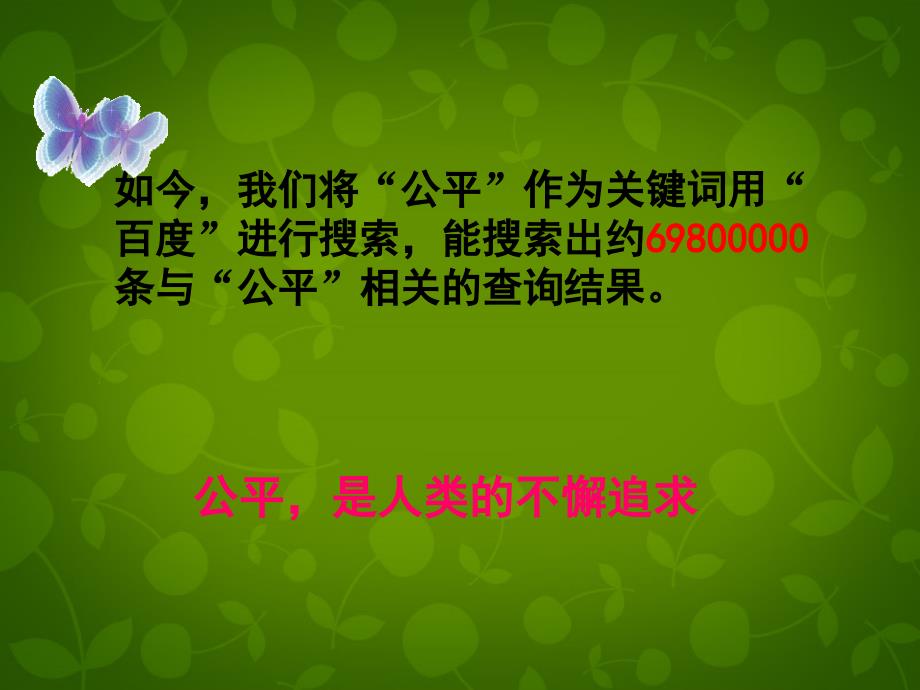 如今，我们将“公平”作为关键词用“百度”进行搜索，能搜索出约69800000条与“公平”相关的查询结果。

公平，是人类的不懈追求